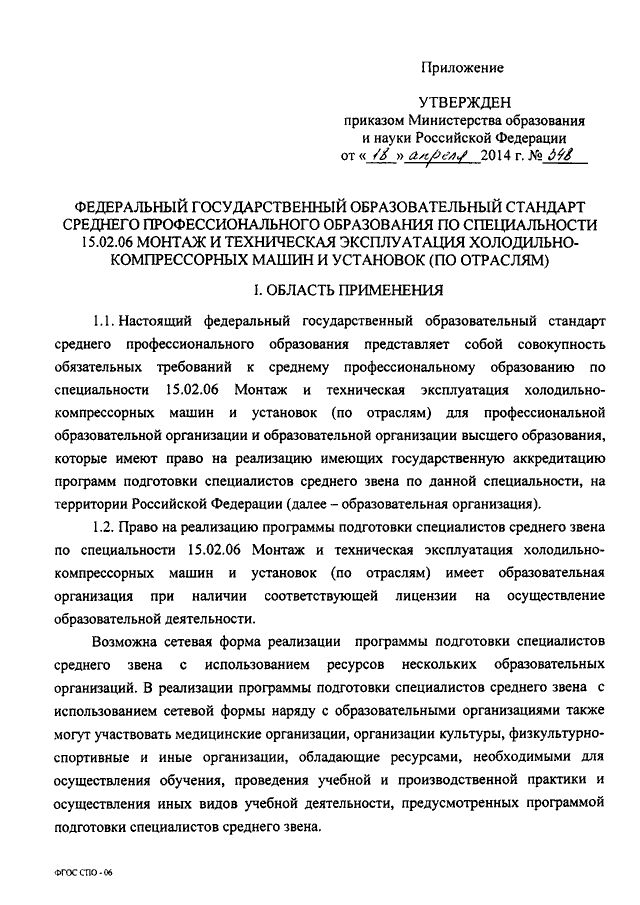 Приложение

УТВЕРЖДЕН
приказом Министерства образования и науки Российской Федерации
от « 18 » апреля 2014 г. № 348

ФЕДЕРАЛЬНЫЙ ГОСУДАРСТВЕННЫЙ ОБРАЗОВАТЕЛЬНЫЙ СТАНДАРТ СРЕДНЕГО ПРОФЕССИОНАЛЬНОГО ОБРАЗОВАНИЯ ПО СПЕЦИАЛЬНОСТИ 15.02.06 МОНТАЖ И ТЕХНИЧЕСКАЯ ЭКСПЛУАТАЦИЯ ХОЛОДИЛЬНО-КОМПРЕССОРНЫХ МАШИН И УСТАНОВОК (ПО ОТРАСЛЯМ)

I. ОБЛАСТЬ ПРИМЕНЕНИЯ

1.1. Настоящий федеральный государственный образовательный стандарт среднего профессионального образования представляет собой совокупность обязательных требований к среднему профессиональному образованию по специальности 15.02.06 Монтаж и техническая эксплуатация холодильно-компрессорных машин и установок (по отраслям) для профессиональной образовательной организации и образовательной организации высшего образования, которые имеют право на реализацию имеющих государственную аккредитацию программ подготовки специалистов среднего звена по данной специальности, на территории Российской Федерации (далее – образовательная организация).

1.2. Право на реализацию программы подготовки специалистов среднего звена по специальности 15.02.06 Монтаж и техническая эксплуатация холодильно-компрессорных машин и установок (по отраслям) имеет образовательная организация при наличии соответствующей лицензии на осуществление образовательной деятельности.

Возможна сетевая форма реализации программы подготовки специалистов среднего звена с использованием ресурсов нескольких образовательных организаций. В реализации программы подготовки специалистов среднего звена с использованием сетевой формы наряду с образовательными организациями также могут участвовать медицинские организации, организации культуры, физкультурно-спортивные и иные организации, обладающие ресурсами, необходимыми для осуществления обучения, проведения учебной и производственной практики и осуществления иных видов учебной деятельности, предусмотренных программой подготовки специалистов среднего звена.

ФГОС СПО - 06